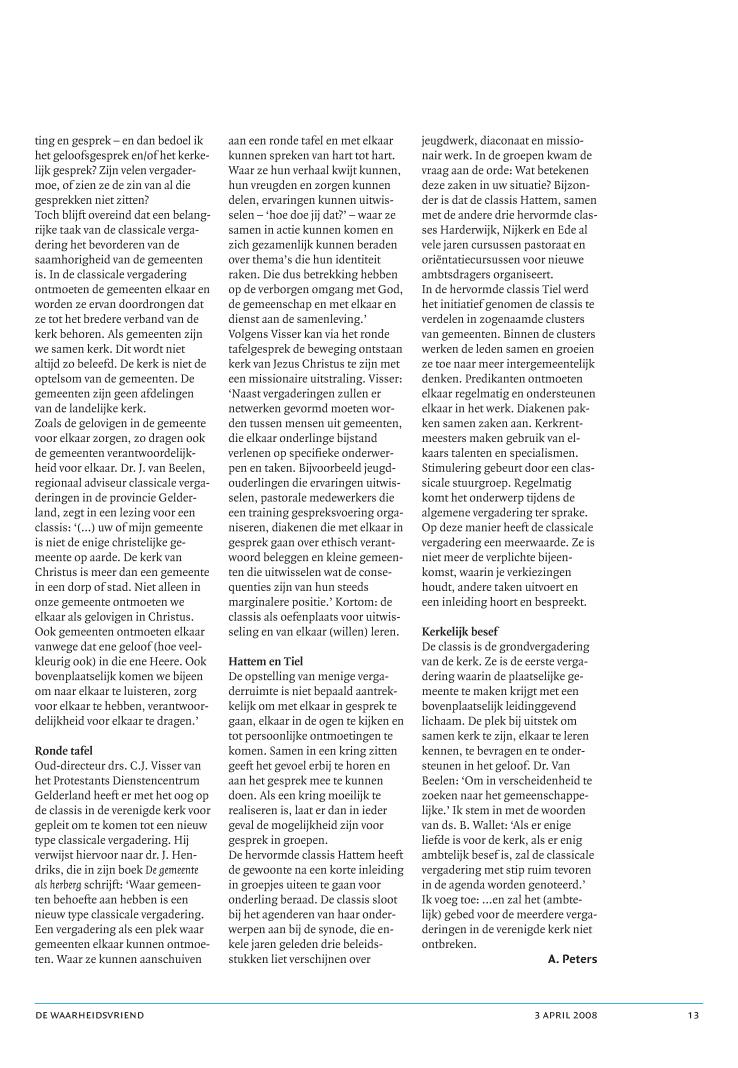 ting en gesprek – en dan bedoel ik het geloofsgesprek en/of het kerkelijk gesprek? Zijn velen vergadermoe, of zien ze de zin van al die gesprekken niet zitten?
Toch blijft overeind dat een belangrijke taak van de classicale vergadering het bevorderen van de saamhorigheid van de gemeenten is. In de classicale vergadering ontmoeten de gemeenten elkaar en worden ze ervan doordrongen dat ze tot het bredere verband van de kerk behoren. Als gemeenten zijn we samen kerk. Dit wordt niet altijd zo beleefd. De kerk is niet de optelsom van de gemeenten. De gemeenten zijn geen afdelingen van de landelijke kerk.
Zoals de gelovigen in de gemeente voor elkaar zorgen, zo dragen ook de gemeenten verantwoordelijkheid voor elkaar. Dr. J. van Beelen, regionaal adviseur classicale vergaderingen in de provincie Gelderland, zegt in een lezing voor een classis: '(...) uw of mijn gemeente is niet de enige christelijke gemeente op aarde. De kerk van Christus is meer dan een gemeente in een dorp of stad. Niet alleen in onze gemeente ontmoeten we elkaar als gelovigen in Christus. Ook gemeenten ontmoeten elkaar vanwege dat ene geloof (hoe veelkleurig ook) in die ene Heere. Ook bovenplaatselijk komen we bijeen om naar elkaar te luisteren, zorg voor elkaar te hebben, verantwoordelijkheid voor elkaar te dragen.'

Ronde tafel
Oud-directeur drs. C.J. Visser van het Protestants Dienstencentrum Gelderland heeft er met het oog op de classis in de verenigde kerk voor gepleit om te komen tot een nieuw type classicale vergadering. Hij verwijst hiervoor naar dr. J. Hendriks, die in zijn boek De gemeente als herberg schrijft: 'Waar gemeenten behoefte aan hebben is een nieuw type classicale vergadering. Een vergadering als een plek waar gemeenten elkaar kunnen ontmoeten. Waar ze kunnen aanschuiven aan een ronde tafel en met elkaar kunnen spreken van hart tot hart. Waar ze hun verhaal kwijt kunnen, hun vreugden en zorgen kunnen delen, ervaringen kunnen uitwisselen – 'hoe doe jij dat?' – waar ze samen in actie kunnen komen en zich gezamenlijk kunnen beraden over thema's die hun identiteit raken. Die dus betrekking hebben op de verborgen omgang met God, de gemeenschap en met elkaar en dienst aan de samenleving.'
Volgens Visser kan via het ronde tafelgesprek de beweging ontstaan kerk van Jezus Christus te zijn met een missionaire uitstraling. Visser: 'Naast vergaderingen zullen er netwerken gevormd moeten worden tussen mensen uit gemeenten, die elkaar onderlinge bijstand verlenen op specifieke onderwerpen en taken. Bijvoorbeeld jeugdouderlingen die ervaringen uitwisselen, pastorale medewerkers die een training gespreksvoering organiseren, diakenen die met elkaar in gesprek gaan over ethisch verantwoord beleggen en kleine gemeenten die uitwisselen wat de consequenties zijn van hun steeds marginalere positie.' Kortom: de classis als oefenplaats voor uitwisseling en van elkaar (willen) leren.

Hattem en Tiel
De opstelling van menige vergaderruimte is niet bepaald aantrekkelijk om met elkaar in gesprek te gaan, elkaar in de ogen te kijken en tot persoonlijke ontmoetingen te komen. Samen in een kring zitten geeft het gevoel erbij te horen en aan het gesprek mee te kunnen doen. Als een kring moeilijk te realiseren is, laat er dan in ieder geval de mogelijkheid zijn voor gesprek in groepen.
De hervormde classis Hattem heeft de gewoonte na een korte inleiding in groepjes uiteen te gaan voor onderling beraad. De classis sloot bij het agenderen van haar onderwerpen aan bij de synode, die enkele jaren geleden drie beleidsstukken liet verschijnen over jeugdwerk, diaconaat en missionair werk. In de groepen kwam de vraag aan de orde: Wat betekenen deze zaken in uw situatie? Bijzonder is dat de classis Hattem, samen met de andere drie hervormde classes Harderwijk, Nijkerk en Ede al vele jaren cursussen pastoraat en oriëntatiecursussen voor nieuwe ambtsdragers organiseert.
In de hervormde classis Tiel werd het initiatief genomen de classis te verdelen in zogenaamde clusters van gemeenten. Binnen de clusters werken de leden samen en groeien ze toe naar meer intergemeentelijk denken. Predikanten ontmoeten elkaar regelmatig en ondersteunen elkaar in het werk. Diakenen pakken samen zaken aan. Kerkrentmeesters maken gebruik van elkaars talenten en specialismen. Stimulering gebeurt door een classicale stuurgroep. Regelmatig komt het onderwerp tijdens de algemene vergadering ter sprake. Op deze manier heeft de classicale vergadering een meerwaarde. Ze is niet meer de verplichte bijeenkomst, waarin je verkiezingen houdt, andere taken uitvoert en een inleiding hoort en bespreekt.

Kerkelijk besef
De classis is de grondvergadering van de kerk. Ze is de eerste vergadering waarin de plaatselijke gemeente te maken krijgt met een bovenplaatselijk leidinggevend lichaam. De plek bij uitstek om samen kerk te zijn, elkaar te leren kennen, te bevragen en te ondersteunen in het geloof. Dr. Van Beelen: 'Om in verscheidenheid te zoeken naar het gemeenschappelijke.' Ik stem in met de woorden van ds. B. Wallet: 'Als er enige liefde is voor de kerk, als er enig ambtelijk besef is, zal de classicale vergadering met stip ruim tevoren in de agenda worden genoteerd.' Ik voeg toe: ...en zal het (ambtelijk) gebed voor de meerdere vergaderingen in de verenigde kerk niet ontbreken.
A. Peters

DE WAARHEIDSVRIEND 3 APRIL 2008 13